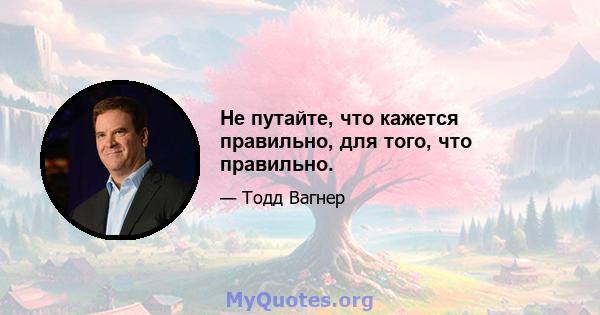 Не путайте, что кажется правильно, для того, что правильно.

— Тодд Вагнер

MyQuotes.org